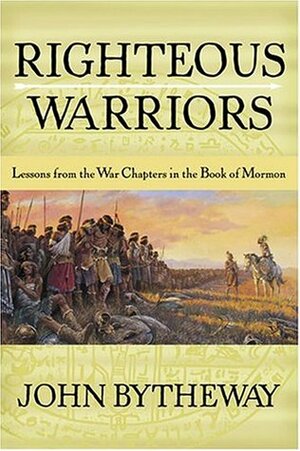 RIGHTEOUS WARRIORS

Lessons from the War Chapters in the Book of Mormon

JOHN BYTHEWAY